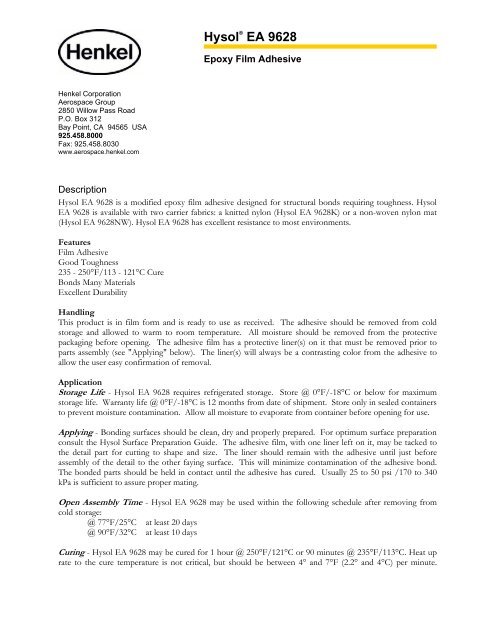 Henkel

Hysol® EA 9628

Epoxy Film Adhesive

Henkel Corporation
Aerospace Group
2850 Willow Pass Road
P.O. Box 312
Bay Point, CA 94565 USA
925.458.8000
Fax: 925.458.8030
www.aerospace.henkel.com

Description
Hysol EA 9628 is a modified epoxy film adhesive designed for structural bonds requiring toughness. Hysol EA 9628 is available with two carrier fabrics: a knitted nylon (Hysol EA 9628K) or a non-woven nylon mat (Hysol EA 9628NW). Hysol EA 9628 has excellent resistance to most environments.

Features
Film Adhesive
Good Toughness
235 - 250°F/113 - 121°C Cure
Bonds Many Materials
Excellent Durability

Handling
This product is in film form and is ready to use as received. The adhesive should be removed from cold storage and allowed to warm to room temperature. All moisture should be removed from the protective packaging before opening. The adhesive film has a protective liner(s) on it that must be removed prior to parts assembly (see "Applying" below). The liner(s) will always be a contrasting color from the adhesive to allow the user easy confirmation of removal.

Application
Storage Life - Hysol EA 9628 requires refrigerated storage. Store @ 0°F/-18°C or below for maximum storage life. Warranty life @ 0°F/-18°C is 12 months from date of shipment. Store only in sealed containers to prevent moisture contamination. Allow all moisture to evaporate from container before opening for use.

Applying - Bonding surfaces should be clean, dry and properly prepared. For optimum surface preparation consult the Hysol Surface Preparation Guide. The adhesive film, with one liner left on it, may be tacked to the detail part for cutting to shape and size. The liner should remain with the adhesive until just before assembly of the detail to the other faying surface. This will minimize contamination of the adhesive bond. The bonded parts should be held in contact until the adhesive has cured. Usually 25 to 50 psi /170 to 340 kPa is sufficient to assure proper mating.

Open Assembly Time - Hysol EA 9628 may be used within the following schedule after removing from cold storage:
@ 77°F/25°C at least 20 days
@ 90°F/32°C at least 10 days

Curing - Hysol EA 9628 may be cured for 1 hour @ 250°F/121°C or 90 minutes @ 235°F/113°C. Heat up rate to the cure temperature is not critical, but should be between 4° and 7°F (2.2° and 4°C) per minute.